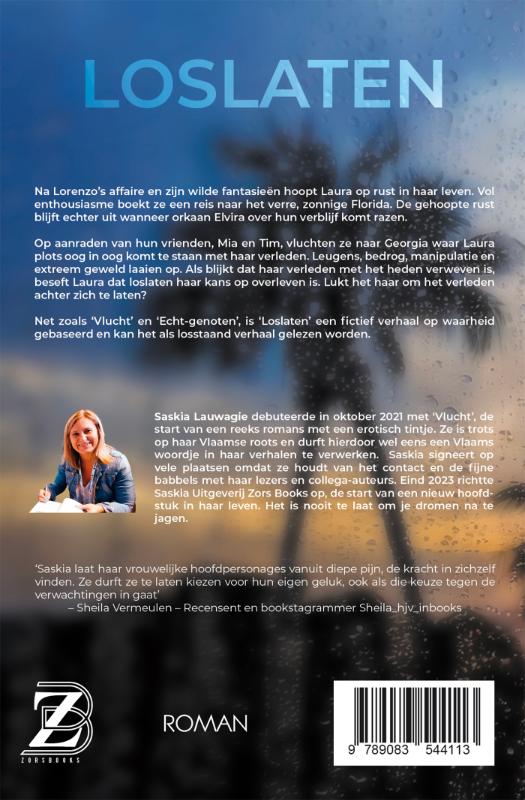 LOSLATEN

Na Lorenzo's affaire en zijn wilde fantasieën hoopt Laura op rust in haar leven. Vol enthousiasme boekt ze een reis naar het verre, zonnige Florida. De gehoopte rust blijft echter uit wanneer orkaan Elvira over hun verblijf komt razen.

Op aanraden van hun vrienden, Mia en Tim, vluchten ze naar Georgia waar Laura plots oog in oog komt te staan met haar verleden. Leugens, bedrog, manipulatie en extreem geweld laaien op. Als blijkt dat haar verleden met het heden verweven is, beseft Laura dat loslaten haar kans op overleven is. Lukt het haar om het verleden achter zich te laten?

Net zoals 'Vlucht' en 'Echt-genoten', is 'Loslaten' een fictief verhaal op waarheid gebaseerd en kan het als losstaand verhaal gelezen worden.

Saskia Lauwagie debuteerde in oktober 2021 met 'Vlucht', de start van een reeks romans met een erotisch tintje. Ze is trots op haar Vlaamse roots en durft hierdoor wel eens een Vlaams woordje in haar verhalen te verwerken. Saskia signeert op vele plaatsen omdat ze houdt van het contact en de fijne babbels met haar lezers en collega-auteurs. Eind 2023 richtte Saskia Uitgeverij Zors Books op, de start van een nieuw hoofdstuk in haar leven. Het is nooit te laat om je dromen na te jagen.

'Saskia laat haar vrouwelijke hoofdpersonages vanuit diepe pijn, de kracht in zichzelf vinden. Ze durft ze te laten kiezen voor hun eigen geluk, ook als die keuze tegen de verwachtingen in gaat'
– Sheila Vermeulen – Recensent en bookstagrammer Sheila_hjv_inbooks

ZB
ZORSBOOKS

ROMAN

9 789083 544113